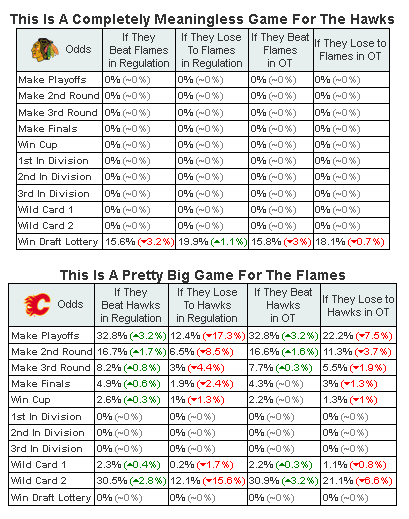 This Is A Completely Meaningless Game For The Hawks

| Odds | If They Beat Flames in Regulation | If They Lose To Flames in Regulation | If They Beat Flames in OT | If They Lose to Flames in OT |
|---|---|---|---|---|
| Make Playoffs | 0% (~0%) | 0% (~0%) | 0% (~0%) | 0% (~0%) |
| Make 2nd Round | 0% (~0%) | 0% (~0%) | 0% (~0%) | 0% (~0%) |
| Make 3rd Round | 0% (~0%) | 0% (~0%) | 0% (~0%) | 0% (~0%) |
| Make Finals | 0% (~0%) | 0% (~0%) | 0% (~0%) | 0% (~0%) |
| Win Cup | 0% (~0%) | 0% (~0%) | 0% (~0%) | 0% (~0%) |
| 1st In Division | 0% (~0%) | 0% (~0%) | 0% (~0%) | 0% (~0%) |
| 2nd In Division | 0% (~0%) | 0% (~0%) | 0% (~0%) | 0% (~0%) |
| 3rd In Division | 0% (~0%) | 0% (~0%) | 0% (~0%) | 0% (~0%) |
| Wild Card 1 | 0% (~0%) | 0% (~0%) | 0% (~0%) | 0% (~0%) |
| Wild Card 2 | 0% (~0%) | 0% (~0%) | 0% (~0%) | 0% (~0%) |
| Win Draft Lottery | 15.6% (▼3.2%) | 19.9% (▲1.1%) | 15.8% (▼3%) | 18.1% (▼0.7%) |

This Is A Pretty Big Game For The Flames

| Odds | If They Beat Hawks in Regulation | If They Lose To Hawks in Regulation | If They Beat Hawks in OT | If They Lose to Hawks in OT |
|---|---|---|---|---|
| Make Playoffs | 32.8% (▲3.2%) | 12.4% (▼17.3%) | 32.8% (▲3.2%) | 22.2% (▼7.5%) |
| Make 2nd Round | 16.7% (▲1.7%) | 6.5% (▼8.5%) | 16.6% (▲1.6%) | 11.3% (▼3.7%) |
| Make 3rd Round | 8.2% (▲0.8%) | 3% (▼4.4%) | 7.7% (▲0.3%) | 5.5% (▼1.9%) |
| Make Finals | 4.9% (▲0.6%) | 1.9% (▼2.4%) | 4.3% (~0%) | 3% (▼1.3%) |
| Win Cup | 2.6% (▲0.3%) | 1% (▼1.3%) | 2.2% (~0%) | 1.3% (▼1%) |
| 1st In Division | 0% (~0%) | 0% (~0%) | 0% (~0%) | 0% (~0%) |
| 2nd In Division | 0% (~0%) | 0% (~0%) | 0% (~0%) | 0% (~0%) |
| 3rd In Division | 0% (~0%) | 0% (~0%) | 0% (~0%) | 0% (~0%) |
| Wild Card 1 | 2.3% (▲0.4%) | 0.2% (▼1.7%) | 2.2% (▲0.3%) | 1.1% (▼0.8%) |
| Wild Card 2 | 30.5% (▲2.8%) | 12.1% (▼15.6%) | 30.9% (▲3.2%) | 21.1% (▼6.6%) |
| Win Draft Lottery | 0% (~0%) | 0% (~0%) | 0% (~0%) | 0% (~0%) |